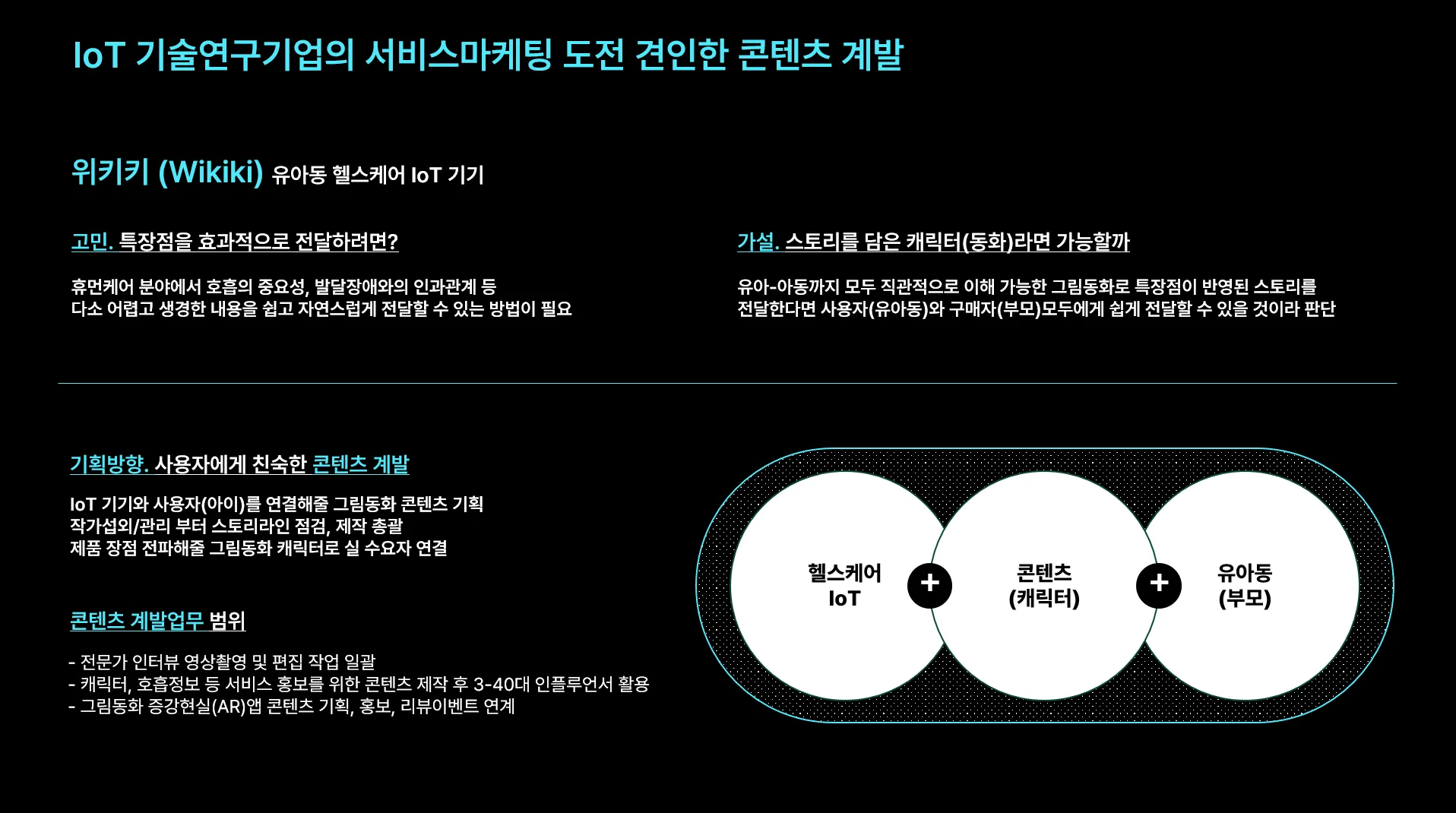 IoT 기술연구기업의 서비스마케팅 도전 견인한 콘텐츠 계발

위키키 (Wikiki) 유아동 헬스케어 IoT 기기

고민. 특장점을 효과적으로 전달하려면?

휴먼케어 분야에서 호흡의 중요성, 발달장애와의 인과관계 등 다소 어렵고 생경한 내용을 쉽고 자연스럽게 전달할 수 있는 방법이 필요

가설. 스토리를 담은 캐릭터(동화)라면 가능할까

유아-아동까지 모두 직관적으로 이해 가능한 그림동화로 특장점이 반영된 스토리를 전달한다면 사용자(유아동)와 구매자(부모)모두에게 쉽게 전달할 수 있을 것이라 판단

기획방향. 사용자에게 친숙한 콘텐츠 계발

IoT 기기와 사용자(아이)를 연결해줄 그림동화 콘텐츠 기획
작가섭외/관리 부터 스토리라인 점검, 제작 총괄
제품 장점 전파해줄 그림동화 캐릭터로 실 수요자 연결

콘텐츠 계발업무 범위

- 전문가 인터뷰 영상촬영 및 편집 작업 일괄
- 캐릭터, 호흡정보 등 서비스 홍보를 위한 콘텐츠 제작 후 3-40대 인플루언서 활용
- 그림동화 증강현실(AR)앱 콘텐츠 기획, 홍보, 리뷰이벤트 연계

헬스케어
IoT

+

콘텐츠
(캐릭터)

+

유아동
(부모)